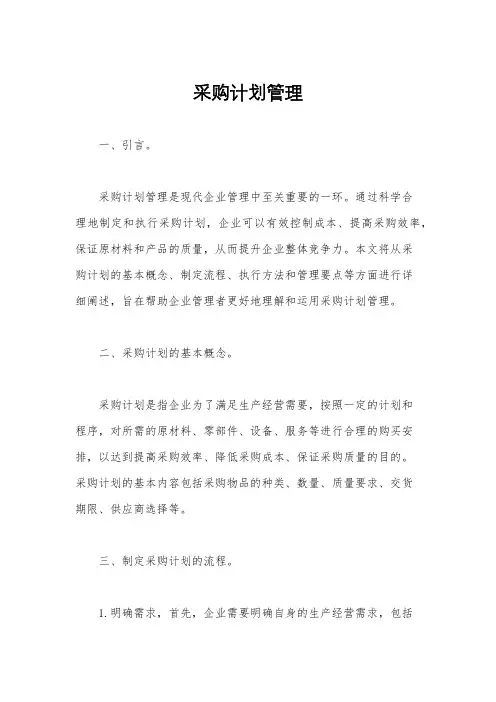 采购计划管理

一、引言。

采购计划管理是现代企业管理中至关重要的一环。通过科学合理地制定和执行采购计划，企业可以有效控制成本、提高采购效率，保证原材料和产品的质量，从而提升企业整体竞争力。本文将从采购计划的基本概念、制定流程、执行方法和管理要点等方面进行详细阐述，旨在帮助企业管理者更好地理解和运用采购计划管理。

二、采购计划的基本概念。

采购计划是指企业为了满足生产经营需要，按照一定的计划和程序，对所需的原材料、零部件、设备、服务等进行合理的购买安排，以达到提高采购效率、降低采购成本、保证采购质量的目的。采购计划的基本内容包括采购物品的种类、数量、质量要求、交货期限、供应商选择等。

三、制定采购计划的流程。

1. 明确需求，首先，企业需要明确自身的生产经营需求，包括